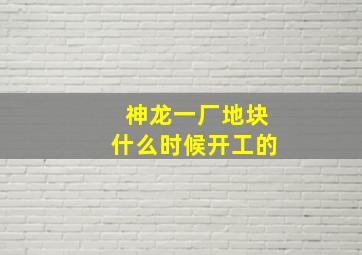 神龙一厂地块
什么时候开工的